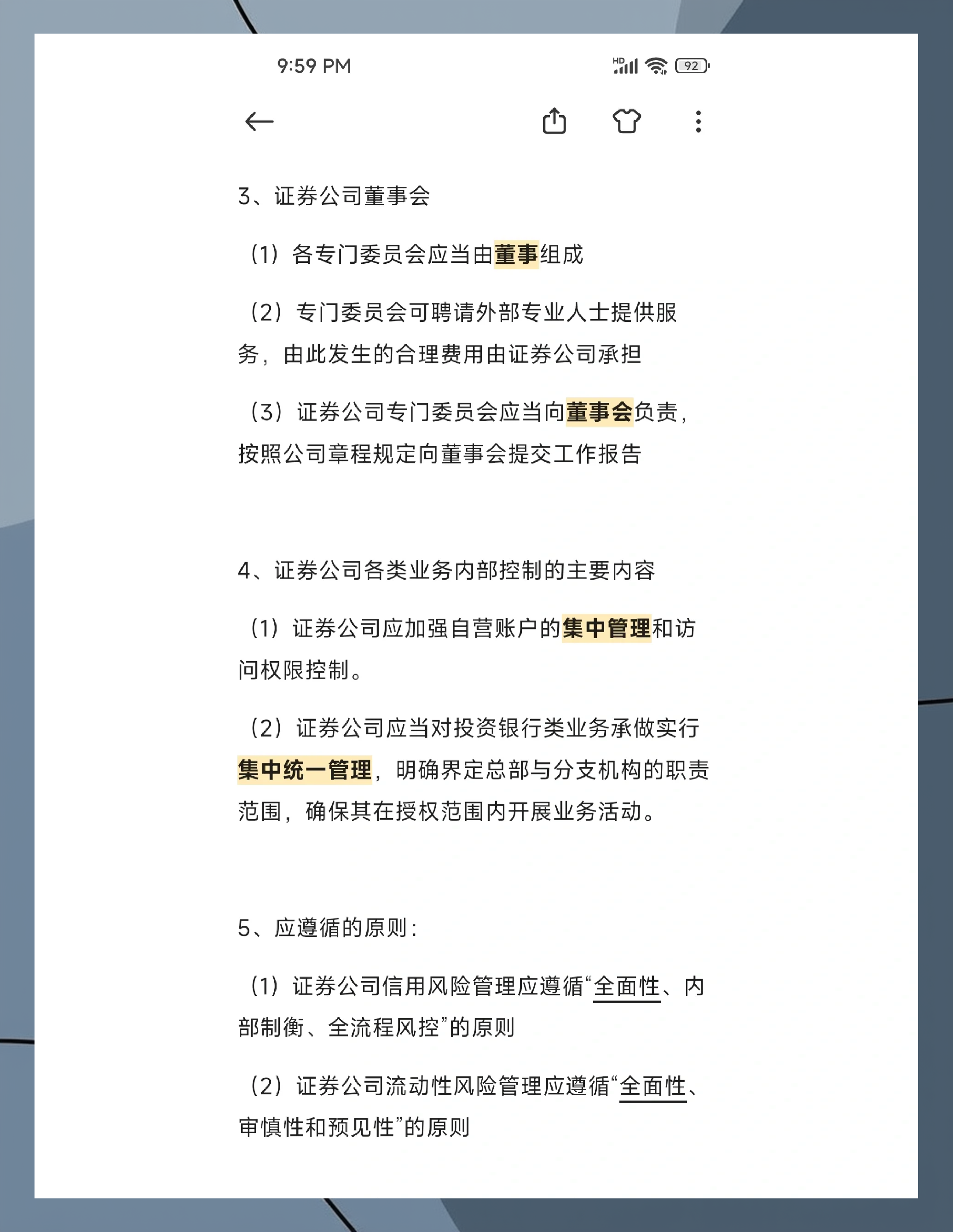 9:59 PM

HD 92

3、证券公司董事会

（1）各专门委员会应当由董事组成

（2）专门委员会可聘请外部专业人士提供服务，由此发生的合理费用由证券公司承担

（3）证券公司专门委员会应当向董事会负责，按照公司章程规定向董事会提交工作报告

4、证券公司各类业务内部控制的主要内容

（1）证券公司应加强自营账户的集中管理和访问权限控制。

（2）证券公司应当对投资银行类业务承做实行集中统一管理，明确界定总部与分支机构的职责范围，确保其在授权范围内开展业务活动。

5、应遵循的原则：

（1）证券公司信用风险管理应遵循“全面性、内部制衡、全流程风控”的原则

（2）证券公司流动性风险管理应遵循“全面性、审慎性和预见性”的原则